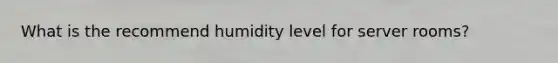 What is the recommend humidity level for server rooms?